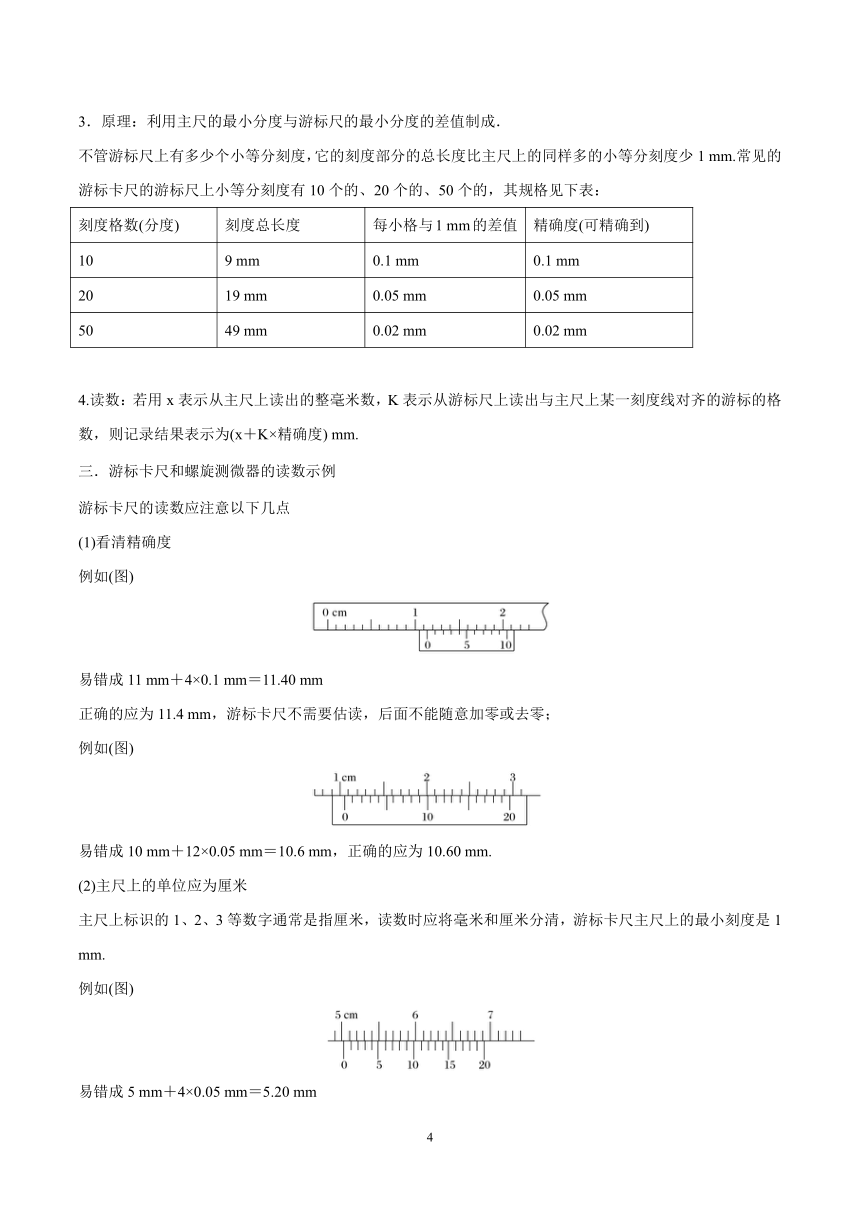 3．原理：利用主尺的最小分度与游标尺的最小分度的差值制成．

不管游标尺上有多少个小等分刻度，它的刻度部分的总长度比主尺上的同样多的小等分刻度少 1 mm.常见的游标卡尺的游标尺上小等分刻度有 10 个的、20 个的、50 个的，其规格见下表：

| 刻度格数(分度) | 刻度总长度 | 每小格与 1 mm 的差值 | 精确度(可精确到) |
|---|---|---|---|
| 10 | 9 mm | 0.1 mm | 0.1 mm |
| 20 | 19 mm | 0.05 mm | 0.05 mm |
| 50 | 49 mm | 0.02 mm | 0.02 mm |

4.读数：若用 x 表示从主尺上读出的整毫米数，K 表示从游标尺上读出与主尺上某一刻度线对齐的游标的格数，则记录结果表示为(x＋K×精确度) mm.

三．游标卡尺和螺旋测微器的读数示例

游标卡尺的读数应注意以下几点

(1)看清精确度

例如(图)

0 cm 1 2
0 5 10

易错成 11 mm＋4×0.1 mm＝11.40 mm

正确的应为 11.4 mm，游标卡尺不需要估读，后面不能随意加零或去零；

例如(图)

1 cm 2 3
0 10 20

易错成 10 mm＋12×0.05 mm＝10.6 mm，正确的应为 10.60 mm.

(2)主尺上的单位应为厘米

主尺上标识的 1、2、3 等数字通常是指厘米，读数时应将毫米和厘米分清，游标卡尺主尺上的最小刻度是 1 mm.

例如(图)

5 cm 6 7
0 5 10 15 20

易错成 5 mm＋4×0.05 mm＝5.20 mm

4